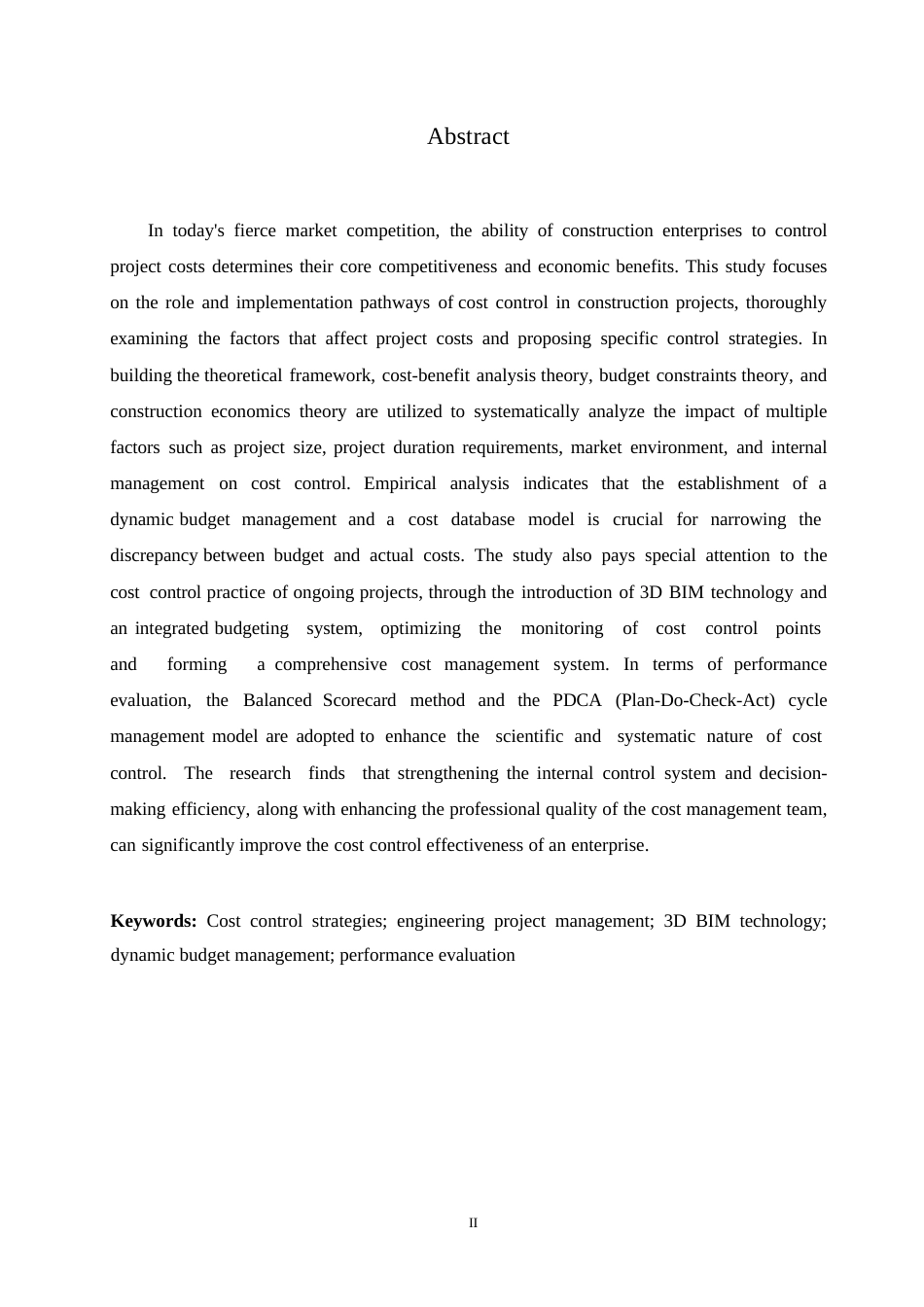 Abstract

In today's fierce market competition, the ability of construction enterprises to control project costs determines their core competitiveness and economic benefits. This study focuses on the role and implementation pathways of cost control in construction projects, thoroughly examining the factors that affect project costs and proposing specific control strategies. In building the theoretical framework, cost-benefit analysis theory, budget constraints theory, and construction economics theory are utilized to systematically analyze the impact of multiple factors such as project size, project duration requirements, market environment, and internal management on cost control. Empirical analysis indicates that the establishment of a dynamic budget management and a cost database model is crucial for narrowing the discrepancy between budget and actual costs. The study also pays special attention to the cost control practice of ongoing projects, through the introduction of 3D BIM technology and an integrated budgeting system, optimizing the monitoring of cost control points and forming a comprehensive cost management system. In terms of performance evaluation, the Balanced Scorecard method and the PDCA (Plan-Do-Check-Act) cycle management model are adopted to enhance the scientific and systematic nature of cost control. The research finds that strengthening the internal control system and decision-making efficiency, along with enhancing the professional quality of the cost management team, can significantly improve the cost control effectiveness of an enterprise.

**Keywords:** Cost control strategies; engineering project management; 3D BIM technology; dynamic budget management; performance evaluation

II